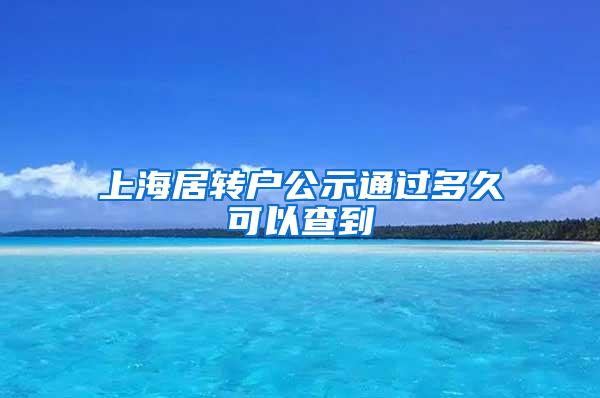 上海居转户公示通过多久可以查到